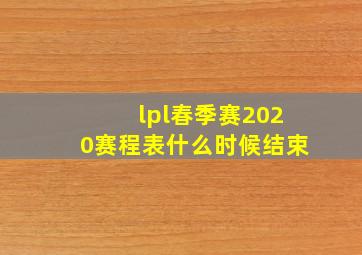 lpl春季赛2020赛程表什么时候结束